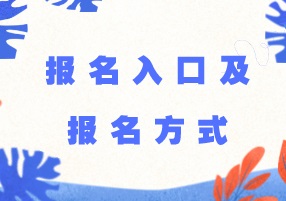 报名入口及
报名方式